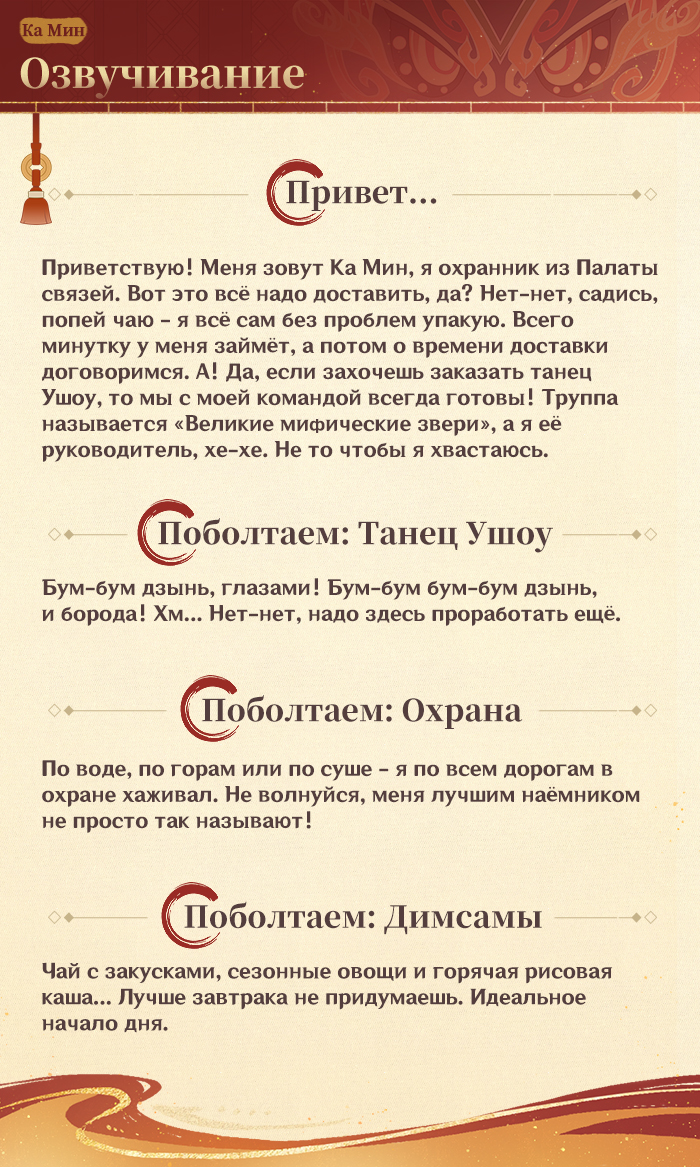 Ка Мин
Озвучивание

Привет...

Приветствую! Меня зовут Ка Мин, я охранник из Палаты связей. Вот это всё надо доставить, да? Нет-нет, садись, попей чаю - я всё сам без проблем упакую. Всего минутку у меня займёт, а потом о времени доставки договоримся. А! Да, если захочешь заказать танец Ушоу, то мы с моей командой всегда готовы! Труппа называется «Великие мифические звери», а я её руководитель, хе-хе. Не то чтобы я хвастаюсь.

Поболтаем: Танец Ушоу

Бум-бум дзынь, глазами! Бум-бум бум-бум дзынь, и борода! Хм... Нет-нет, надо здесь проработать ещё.

Поболтаем: Охрана

По воде, по горам или по суше - я по всем дорогам в охране хаживал. Не волнуйся, меня лучшим наёмником не просто так называют!

Поболтаем: Димсамы

Чай с закусками, сезонные овощи и горячая рисовая каша... Лучше завтрака не придумаешь. Идеальное начало дня.